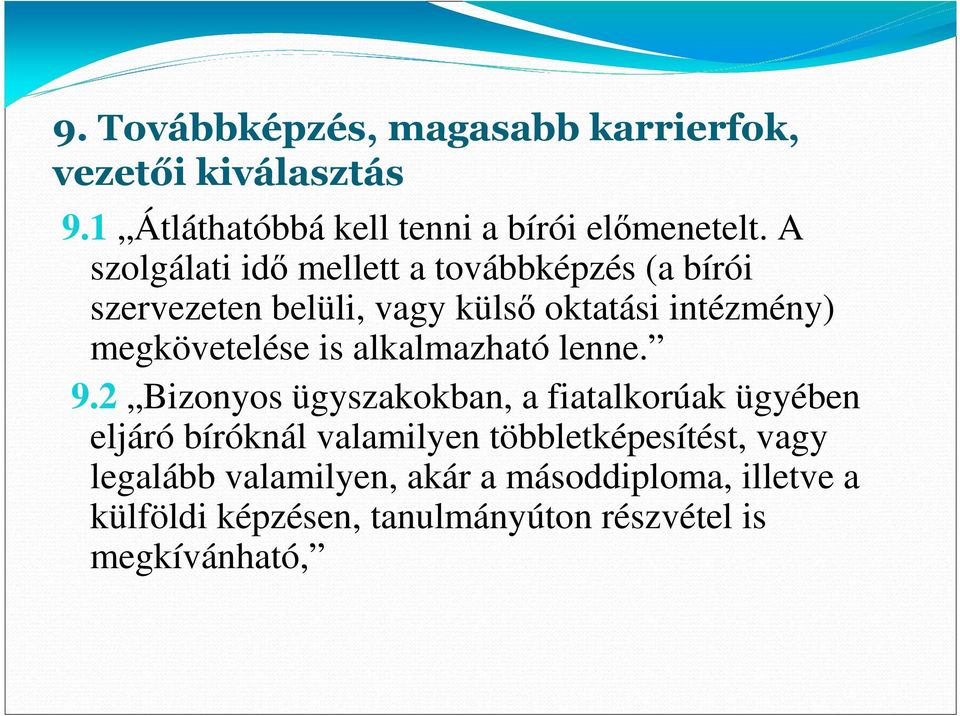 9. Továbbképzés, magasabb karrierfok, vezetői kiválasztás

9.1 „Átláthatóbbá kell tenni a bírói előmenetelt. A szolgálati idő mellett a továbbképzés (a bírói szervezeten belüli, vagy külső oktatási intézmény) megkövetelése is alkalmazható lenne.”

9.2 „Bizonyos ügyszakokban, a fiatalkorúak ügyében eljáró bíróknál valamilyen többletképesítést, vagy legalább valamilyen, akár a másoddiploma, illetve a külföldi képzésen, tanulmányúton részvétel is megkívánható,”